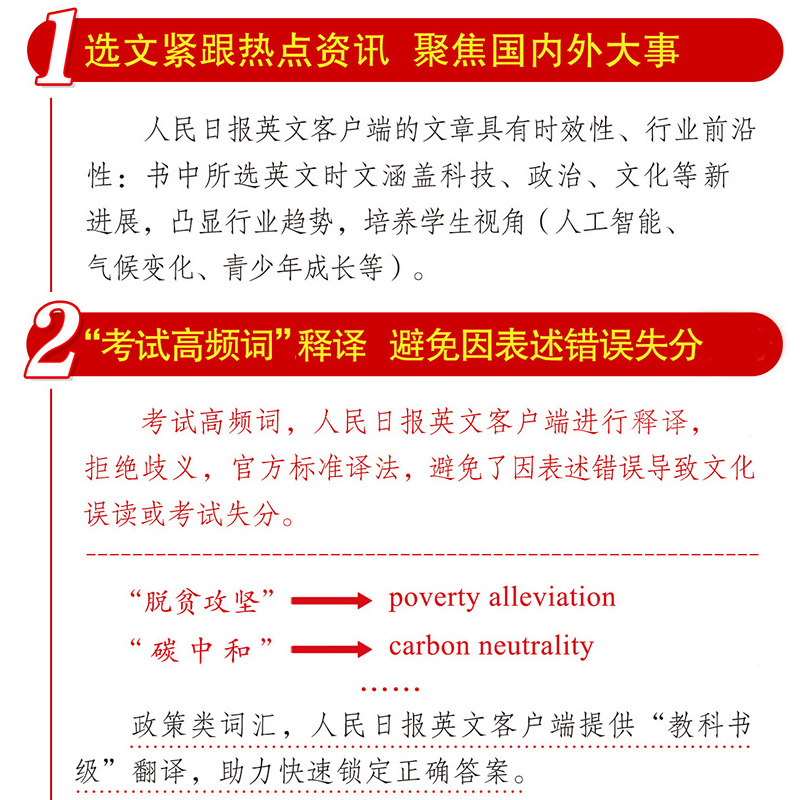 1 选文紧跟热点资讯 聚焦国内外大事

人民日报英文客户端的文章具有时效性、行业前沿性：书中所选英文时文涵盖科技、政治、文化等新进展，凸显行业趋势，培养学生视角（人工智能、气候变化、青少年成长等）。

2 “考试高频词”释译 避免因表述错误失分

考试高频词，人民日报英文客户端进行释译，拒绝歧义，官方标准译法，避免了因表述错误导致文化误读或考试失分。

“脱贫攻坚” poverty alleviation
“碳中和” carbon neutrality
……

政策类词汇，人民日报英文客户端提供“教科书级”翻译，助力快速锁定正确答案。